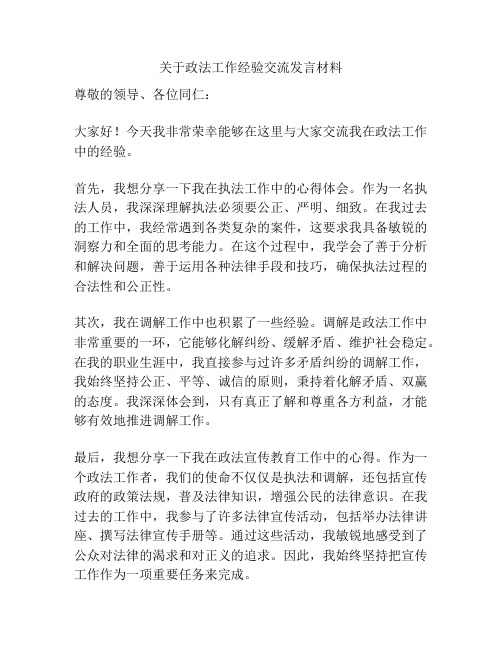 关于政法工作经验交流发言材料

尊敬的领导、各位同仁：

大家好！今天我非常荣幸能够在这里与大家交流我在政法工作中的经验。

首先，我想分享一下我在执法工作中的心得体会。作为一名执法人员，我深深理解执法必须要公正、严明、细致。在我过去的工作中，我经常遇到各类复杂的案件，这要求我具备敏锐的洞察力和全面的思考能力。在这个过程中，我学会了善于分析和解决问题，善于运用各种法律手段和技巧，确保执法过程的合法性和公正性。

其次，我在调解工作中也积累了一些经验。调解是政法工作中非常重要的一环，它能够化解纠纷、缓解矛盾、维护社会稳定。在我的职业生涯中，我直接参与过许多矛盾纠纷的调解工作，我始终坚持公正、平等、诚信的原则，秉持着化解矛盾、双赢的态度。我深深体会到，只有真正了解和尊重各方利益，才能够有效地推进调解工作。

最后，我想分享一下我在政法宣传教育工作中的心得。作为一个政法工作者，我们的使命不仅仅是执法和调解，还包括宣传政府的政策法规，普及法律知识，增强公民的法律意识。在我过去的工作中，我参与了许多法律宣传活动，包括举办法律讲座、撰写法律宣传手册等。通过这些活动，我敏锐地感受到了公众对法律的渴求和对正义的追求。因此，我始终坚持把宣传工作作为一项重要任务来完成。